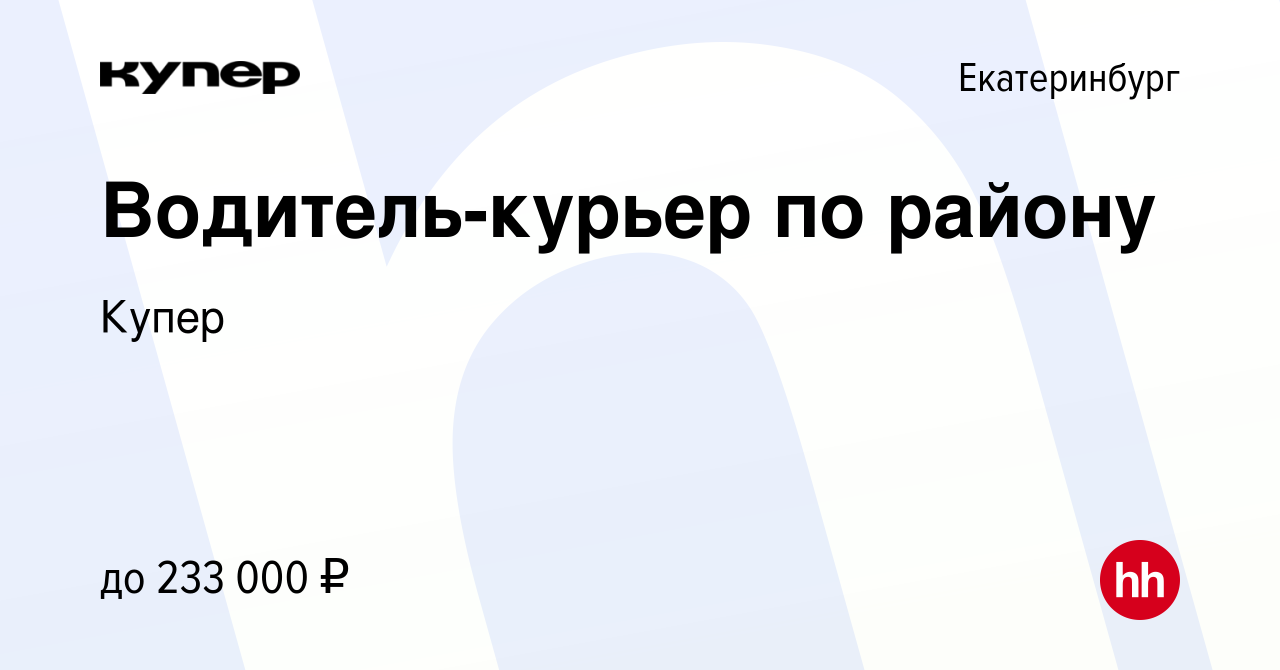 купер

Екатеринбург

Водитель-курьер по району

Купер

до 233 000 ₽

hh